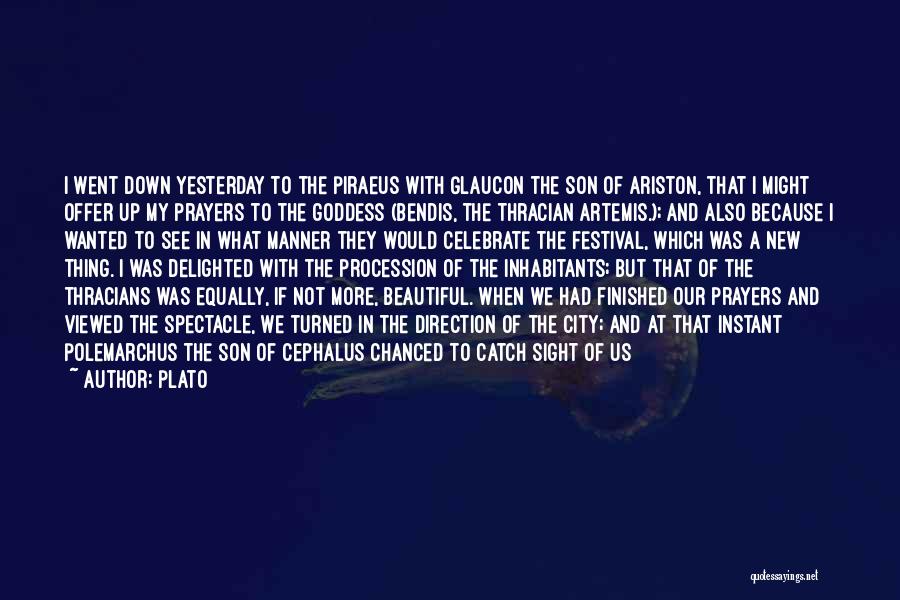 I WENT DOWN YESTERDAY TO THE PIRAEUS WITH GLAUCON THE SON OF ARISTON, THAT I MIGHT OFFER UP MY PRAYERS TO THE GODDESS (BENDIS, THE THRACIAN ARTEMIS.); AND ALSO BECAUSE I WANTED TO SEE IN WHAT MANNER THEY WOULD CELEBRATE THE FESTIVAL, WHICH WAS A NEW THING. I WAS DELIGHTED WITH THE PROCESSION OF THE INHABITANTS; BUT THAT OF THE THRACIANS WAS EQUALLY, IF NOT MORE, BEAUTIFUL. WHEN WE HAD FINISHED OUR PRAYERS AND VIEWED THE SPECTACLE, WE TURNED IN THE DIRECTION OF THE CITY; AND AT THAT INSTANT POLEMARCHUS THE SON OF CEPHALUS CHANCED TO CATCH SIGHT OF US
~ AUTHOR: PLATO

quotessayings.net